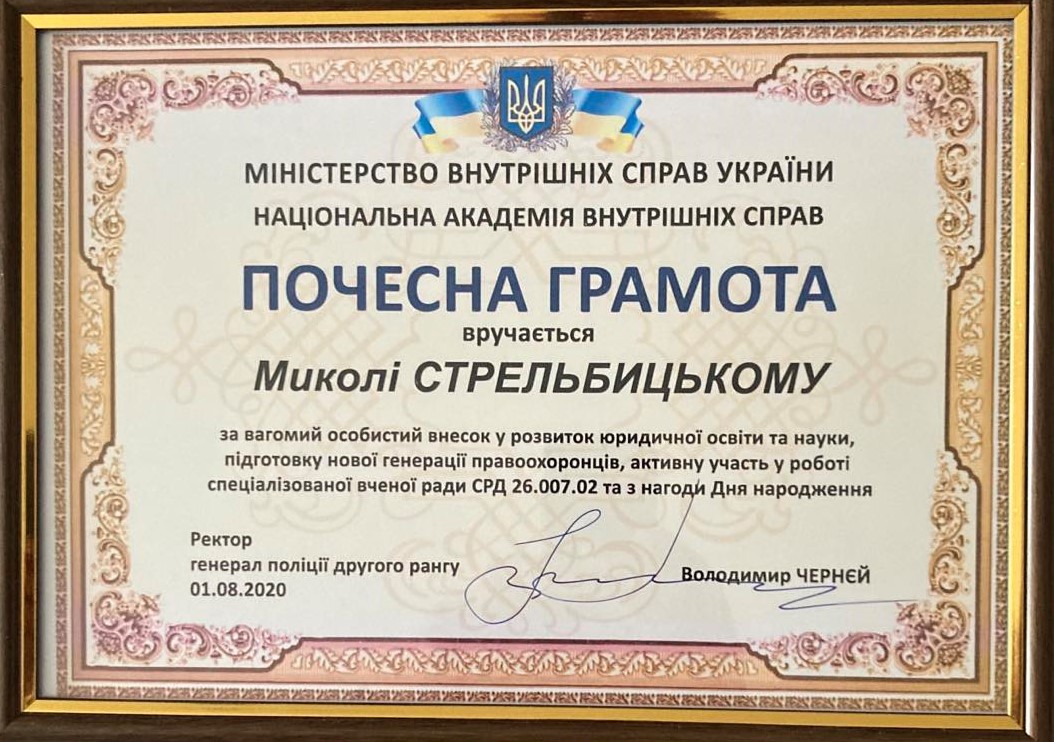 МІНІСТЕРСТВО ВНУТРІШНІХ СПРАВ УКРАЇНИ
НАЦІОНАЛЬНА АКАДЕМІЯ ВНУТРІШНІХ СПРАВ

ПОЧЕСНА ГРАМОТА

вручається

Миколі СТРЕЛЬБИЦЬКОМУ

за вагомий особистий внесок у розвиток юридичної освіти та науки, підготовку нової генерації правоохоронців, активну участь у роботі спеціалізованої вченої ради СРД 26.007.02 та з нагоди Дня народження

Ректор
генерал поліції другого рангу
01.08.2020

Володимир ЧЕРНЄЙ